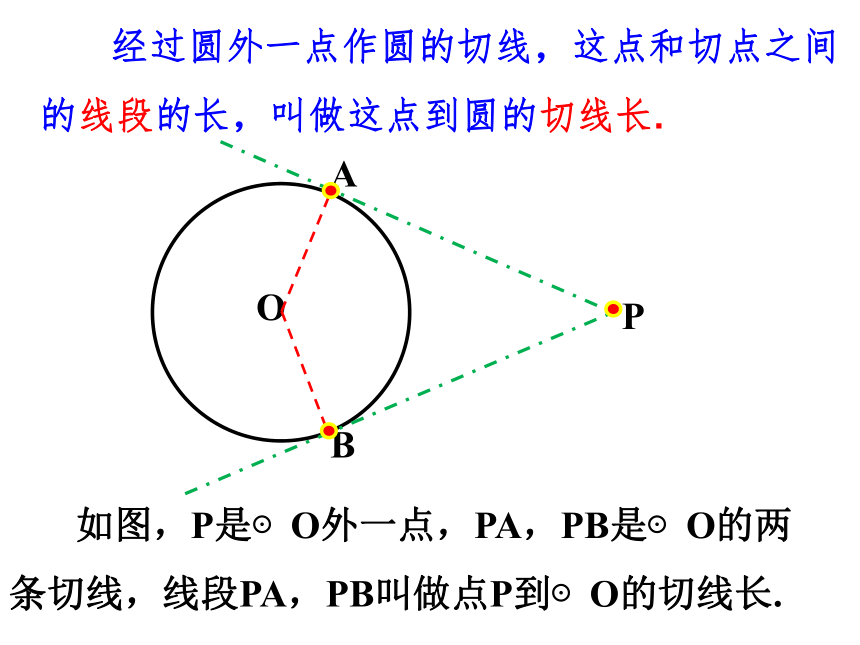 经过圆外一点作圆的切线，这点和切点之间的线段的长，叫做这点到圆的切线长.

A

O

P

B

如图，P是⊙ O外一点，PA，PB是⊙ O的两条切线，线段PA，PB叫做点P到⊙ O的切线长.